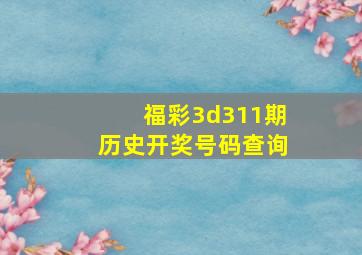 福彩3d311期
历史开奖号码查询